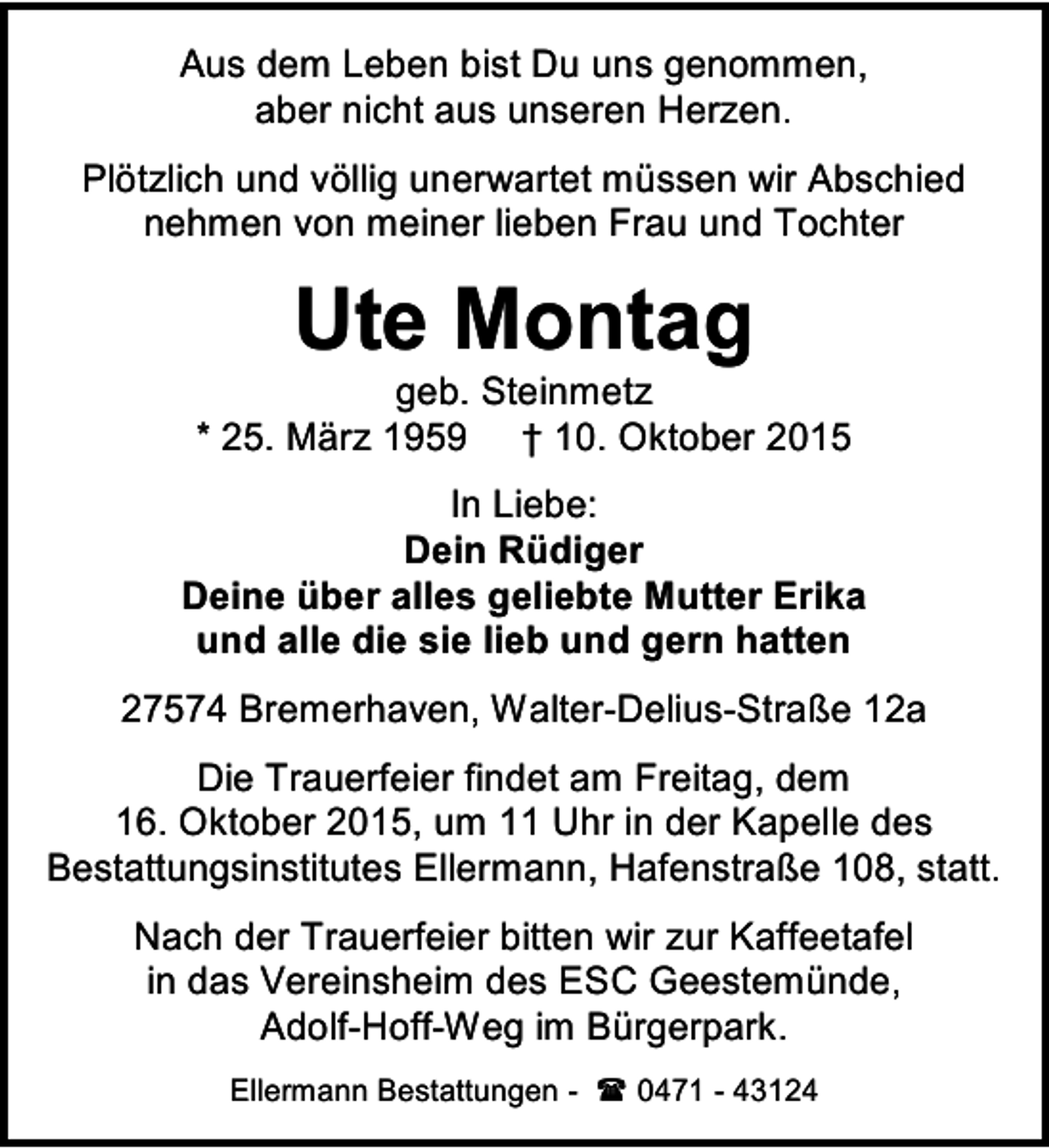 Aus dem Leben bist Du uns genommen,
aber nicht aus unseren Herzen.

Plötzlich und völlig unerwartet müssen wir Abschied nehmen von meiner lieben Frau und Tochter

Ute Montag

geb. Steinmetz
* 25. März 1959 † 10. Oktober 2015

In Liebe:
Dein Rüdiger
Deine über alles geliebte Mutter Erika
und alle die sie lieb und gern hatten

27574 Bremerhaven, Walter-Delius-Straße 12a

Die Trauerfeier findet am Freitag, dem 16. Oktober 2015, um 11 Uhr in der Kapelle des Bestattungsinstitutes Ellermann, Hafenstraße 108, statt.

Nach der Trauerfeier bitten wir zur Kaffeetafel in das Vereinsheim des ESC Geestemünde, Adolf-Hoff-Weg im Bürgerpark.

Ellermann Bestattungen - ☎ 0471 - 43124